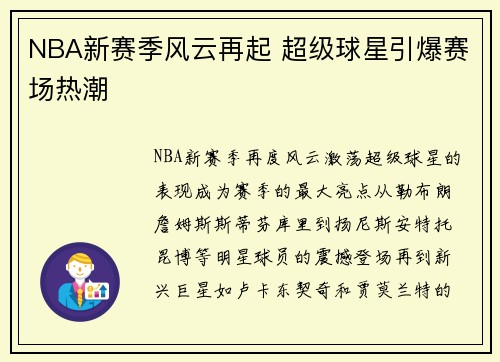 NBA新赛季风云再起 超级球星引爆赛场热潮

NBA新赛季再度风云激荡超级球星的表现成为赛季的最大亮点从勒布朗詹姆斯斯蒂芬库里到扬尼斯安特托昆博等明星球员的震撼登场再到新兴巨星如卢卡东契奇和贾莫兰特的